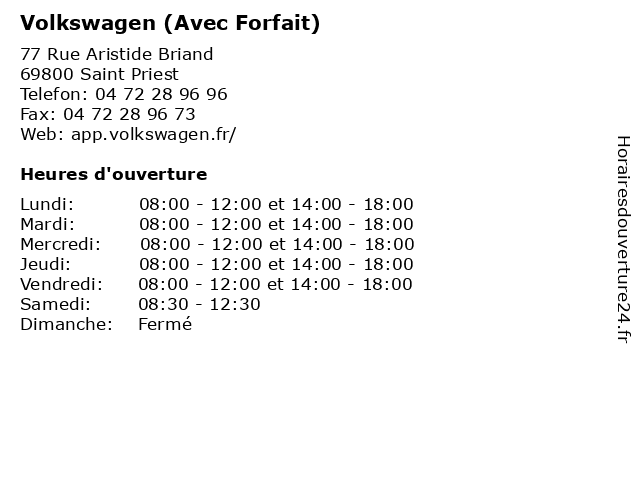 Volkswagen (Avec Forfait)

77 Rue Aristide Briand
69800 Saint Priest
Telefon: 04 72 28 96 96
Fax: 04 72 28 96 73
Web: app.volkswagen.fr/

Heures d'ouverture

| | |
|---|---|
| Lundi: | 08:00 - 12:00 et 14:00 - 18:00 |
| Mardi: | 08:00 - 12:00 et 14:00 - 18:00 |
| Mercredi: | 08:00 - 12:00 et 14:00 - 18:00 |
| Jeudi: | 08:00 - 12:00 et 14:00 - 18:00 |
| Vendredi: | 08:00 - 12:00 et 14:00 - 18:00 |
| Samedi: | 08:30 - 12:30 |
| Dimanche: | Fermé |

Horairesdouverture24.fr